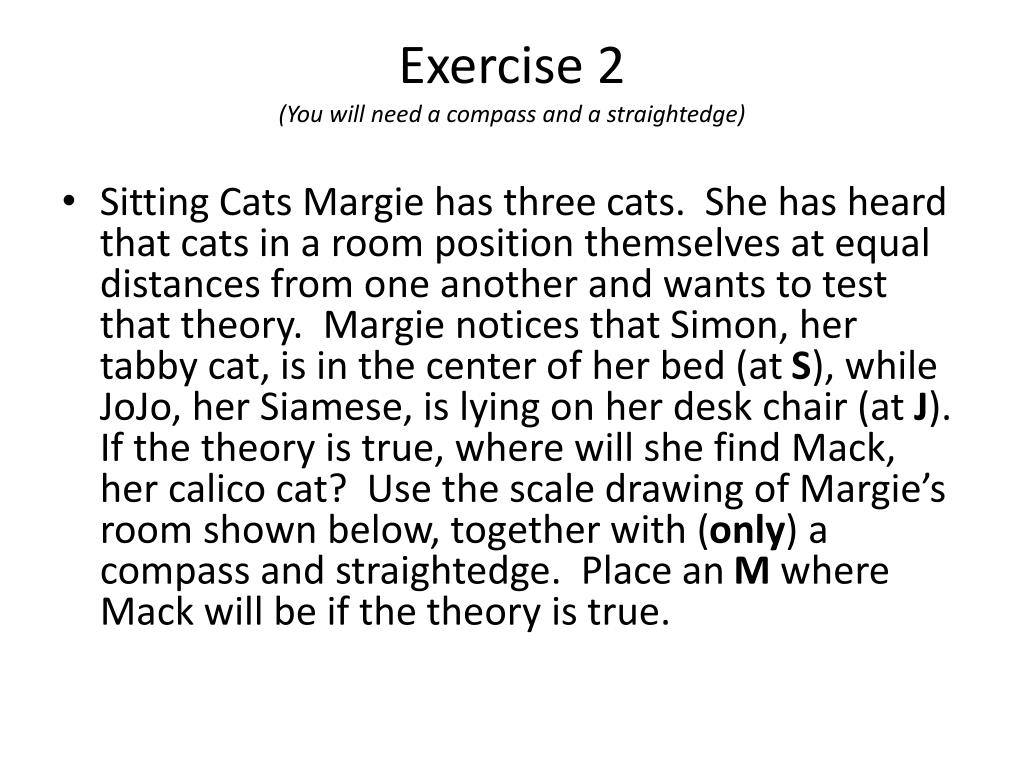 Exercise 2
(You will need a compass and a straightedge)

• Sitting Cats Margie has three cats. She has heard that cats in a room position themselves at equal distances from one another and wants to test that theory. Margie notices that Simon, her tabby cat, is in the center of her bed (at S), while JoJo, her Siamese, is lying on her desk chair (at J). If the theory is true, where will she find Mack, her calico cat? Use the scale drawing of Margie's room shown below, together with (only) a compass and straightedge. Place an M where Mack will be if the theory is true.